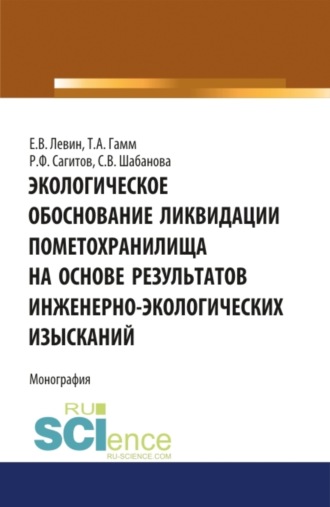 Е.В. Левин, Т.А. Гамм
Р.Ф. Сагитов, С.В. Шабанова

ЭКОЛОГИЧЕСКОЕ ОБОСНОВАНИЕ ЛИКВИДАЦИИ ПОМЕТОХРАНИЛИЩА НА ОСНОВЕ РЕЗУЛЬТАТОВ ИНЖЕНЕРНО-ЭКОЛОГИЧЕСКИХ ИЗЫСКАНИЙ

Монография

RU
SCIence
RU-SCIENCE.COM